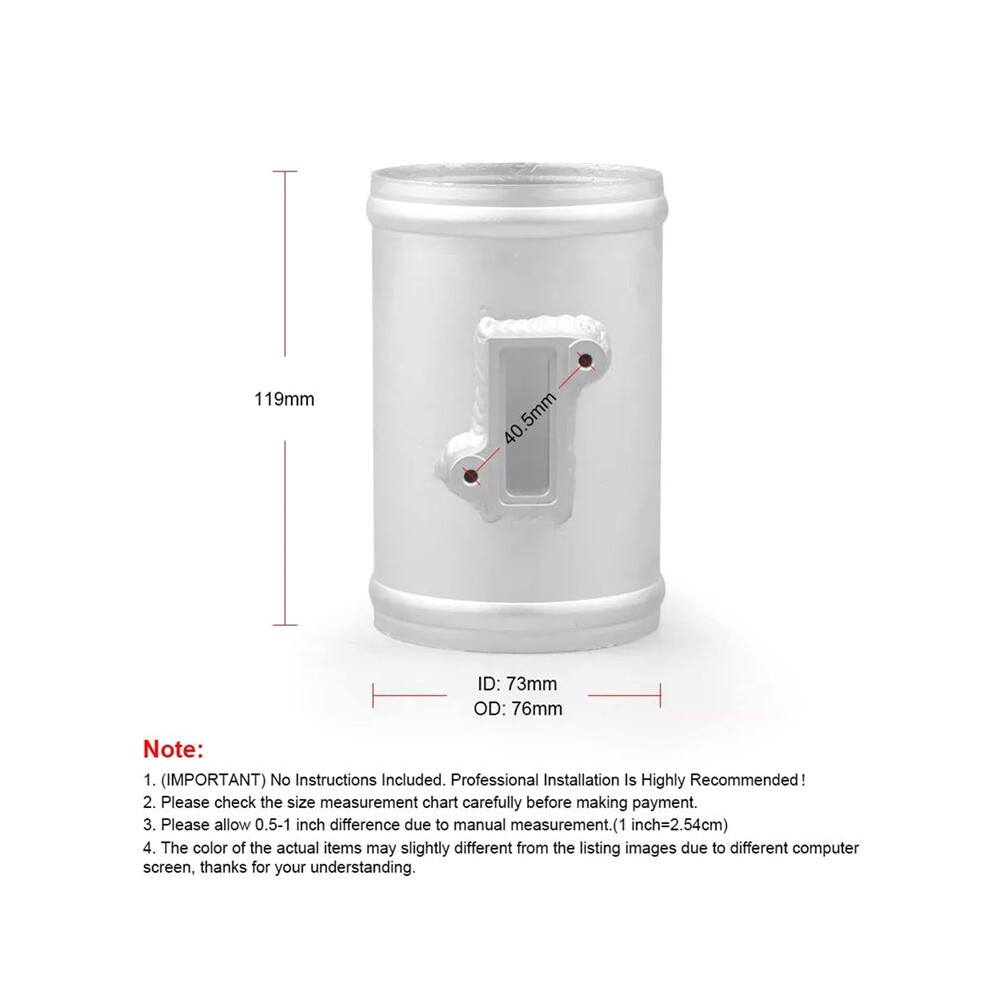 119mm

40.5mm

ID: 73mm
OD: 76mm

Note:

1. (IMPORTANT) No Instructions Included. Professional Installation Is Highly Recommended!
2. Please check the size measurement chart carefully before making payment.
3. Please allow 0.5-1 inch difference due to manual measurement.(1 inch=2.54cm)
4. The color of the actual items may slightly different from the listing images due to different computer screen, thanks for your understanding.